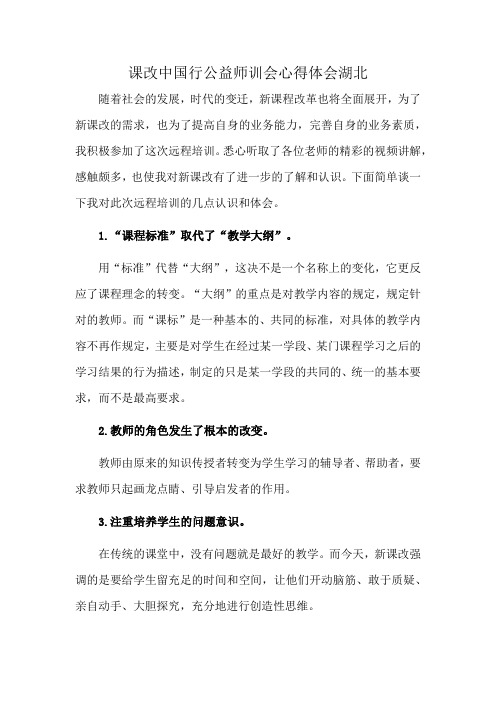 课改中国行公益师训会心得体会湖北

随着社会的发展，时代的变迁，新课程改革也将全面展开，为了新课改的需求，也为了提高自身的业务能力，完善自身的业务素质，我积极参加了这次远程培训。悉心听取了各位老师的精彩的视频讲解，感触颇多，也使我对新课改有了进一步的了解和认识。下面简单谈一下我对此次远程培训的几点认识和体会。

1.“课程标准”取代了“教学大纲”。

用“标准”代替“大纲”，这决不是一个名称上的变化，它更反应了课程理念的转变。“大纲”的重点是对教学内容的规定，规定针对的教师。而“课标”是一种基本的、共同的标准，对具体的教学内容不再作规定，主要是对学生在经过某一学段、某门课程学习之后的学习结果的行为描述，制定的只是某一学段的共同的、统一的基本要求，而不是最高要求。

2.教师的角色发生了根本的改变。

教师由原来的知识传授者转变为学生学习的辅导者、帮助者，要求教师只起画龙点睛、引导启发者的作用。

3.注重培养学生的问题意识。

在传统的课堂中，没有问题就是最好的教学。而今天，新课改强调的是要给学生留充足的时间和空间，让他们开动脑筋、敢于质疑、亲自动手、大胆探究，充分地进行创造性思维。